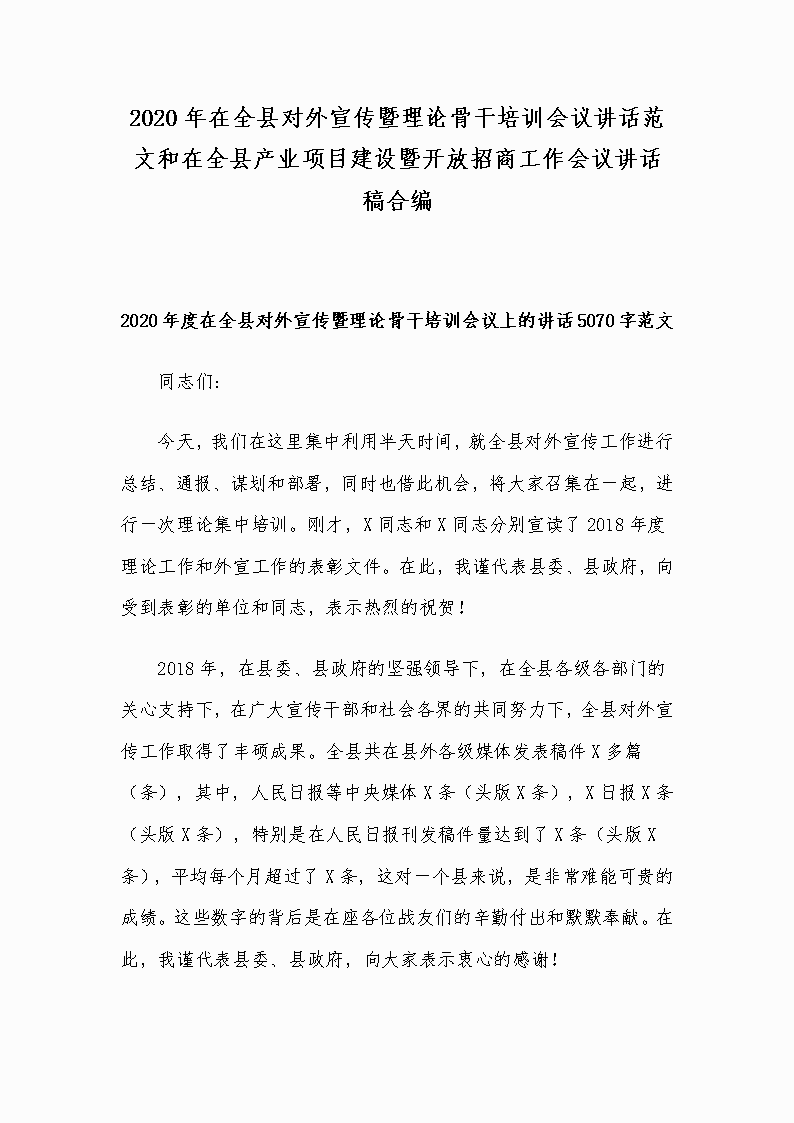 2020年在全县对外宣传暨理论骨干培训会议讲话范文和在全县产业项目建设暨开放招商工作会议讲话稿合编

2020年度在全县对外宣传暨理论骨干培训会议上的讲话5070字范文

同志们:

今天，我们在这里集中利用半天时间，就全县对外宣传工作进行总结、通报、谋划和部署，同时也借此机会，将大家召集在一起，进行一次理论集中培训。刚才，X同志和X同志分别宣读了2018年度理论工作和外宣工作的表彰文件。在此，我谨代表县委、县政府，向受到表彰的单位和同志，表示热烈的祝贺！

2018年，在县委、县政府的坚强领导下，在全县各级各部门的关心支持下，在广大宣传干部和社会各界的共同努力下，全县对外宣传工作取得了丰硕成果。全县共在县外各级媒体发表稿件X多篇（条），其中，人民日报等中央媒体X条（头版X条），X日报X条（头版X条），特别是在人民日报刊发稿件量达到了X条（头版X条），平均每个月超过了X条，这对一个县来说，是非常难能可贵的成绩。这些数字的背后是在座各位战友们的辛勤付出和默默奉献。在此，我谨代表县委、县政府，向大家表示衷心的感谢！